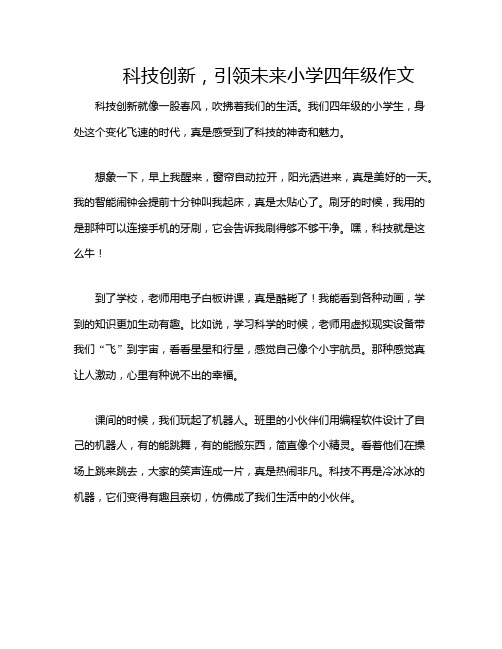 科技创新，引领未来小学四年级作文

科技创新就像一股春风，吹拂着我们的生活。我们四年级的小学生，身处这个变化飞速的时代，真是感受到了科技的神奇和魅力。

想象一下，早上我醒来，窗帘自动拉开，阳光洒进来，真是美好的一天。我的智能闹钟会提前十分钟叫我起床，真是太贴心了。刷牙的时候，我用的是那种可以连接手机的牙刷，它会告诉我刷得够不够干净。嘿，科技就是这么牛！

到了学校，老师用电子白板讲课，真是酷毙了！我能看到各种动画，学到的知识更加生动有趣。比如说，学习科学的时候，老师用虚拟现实设备带我们“飞”到宇宙，看看星星和行星，感觉自己像个小宇航员。那种感觉真让人激动，心里有种说不出的幸福。

课间的时候，我们玩起了机器人。班里的小伙伴们用编程软件设计了自己的机器人，有的能跳舞，有的能搬东西，简直像个小精灵。看着他们在操场上跳来跳去，大家的笑声连成一片，真是热闹非凡。科技不再是冷冰冰的机器，它们变得有趣且亲切，仿佛成了我们生活中的小伙伴。